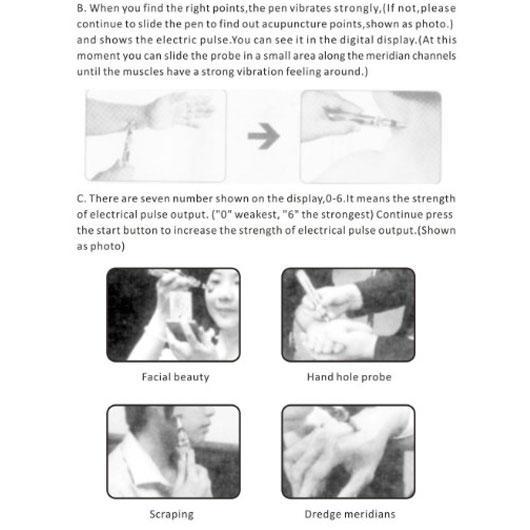 B. When you find the right points,the pen vibrates strongly,(If not,please continue to slide the pen to find out acupuncture points,shown as photo.) and shows the electric pulse.You can see it in the digital display.(At this moment you can slide the probe in a small area along the meridian channels until the muscles have a strong vibration feeling around.)

C. There are seven number shown on the display,0-6.It means the strength of electrical pulse output. ("0" weakest, "6" the strongest) Continue press the start button to increase the strength of electrical pulse output.(Shown as photo)

Facial beauty

Hand hole probe

Scraping

Dredge meridians